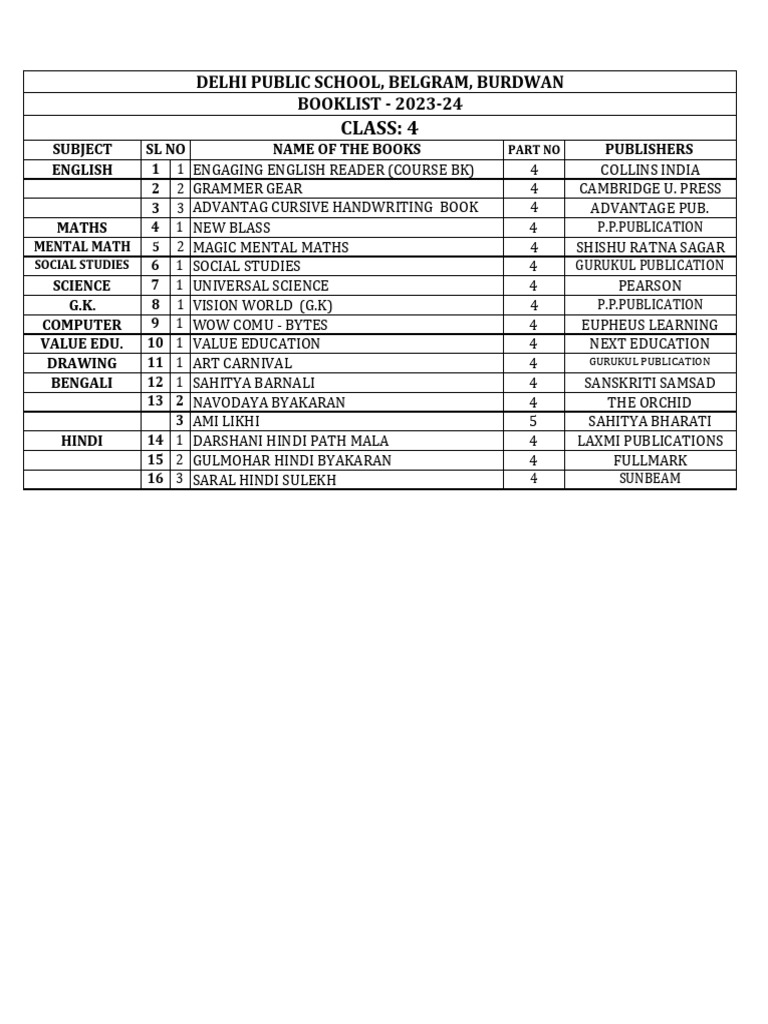 DELHI PUBLIC SCHOOL, BELGRAM, BURDWAN

BOOKLIST - 2023-24

CLASS: 4

| SUBJECT | SL NO | | NAME OF THE BOOKS | PART NO | PUBLISHERS |
|---|---|---|---|---|---|
| ENGLISH | 1 | 1 | ENGAGING ENGLISH READER (COURSE BK) | 4 | COLLINS INDIA |
| | 2 | 2 | GRAMMER GEAR | 4 | CAMBRIDGE U. PRESS |
| | 3 | 3 | ADVANTAG CURSIVE HANDWRITING BOOK | 4 | ADVANTAGE PUB. |
| MATHS | 4 | 1 | NEW BLASS | 4 | P.P.PUBLICATION |
| MENTAL MATH | 5 | 2 | MAGIC MENTAL MATHS | 4 | SHISHU RATNA SAGAR |
| SOCIAL STUDIES | 6 | 1 | SOCIAL STUDIES | 4 | GURUKUL PUBLICATION |
| SCIENCE | 7 | 1 | UNIVERSAL SCIENCE | 4 | PEARSON |
| G.K. | 8 | 1 | VISION WORLD (G.K) | 4 | P.P.PUBLICATION |
| COMPUTER | 9 | 1 | WOW COMU - BYTES | 4 | EUPHEUS LEARNING |
| VALUE EDU. | 10 | 1 | VALUE EDUCATION | 4 | NEXT EDUCATION |
| DRAWING | 11 | 1 | ART CARNIVAL | 4 | GURUKUL PUBLICATION |
| BENGALI | 12 | 1 | SAHITYA BARNALI | 4 | SANSKRITI SAMSAD |
| | 13 | 2 | NAVODAYA BYAKARAN | 4 | THE ORCHID |
| | | 3 | AMI LIKHI | 5 | SAHITYA BHARATI |
| HINDI | 14 | 1 | DARSHANI HINDI PATH MALA | 4 | LAXMI PUBLICATIONS |
| | 15 | 2 | GULMOHAR HINDI BYAKARAN | 4 | FULLMARK |
| | 16 | 3 | SARAL HINDI SULEKH | 4 | SUNBEAM |